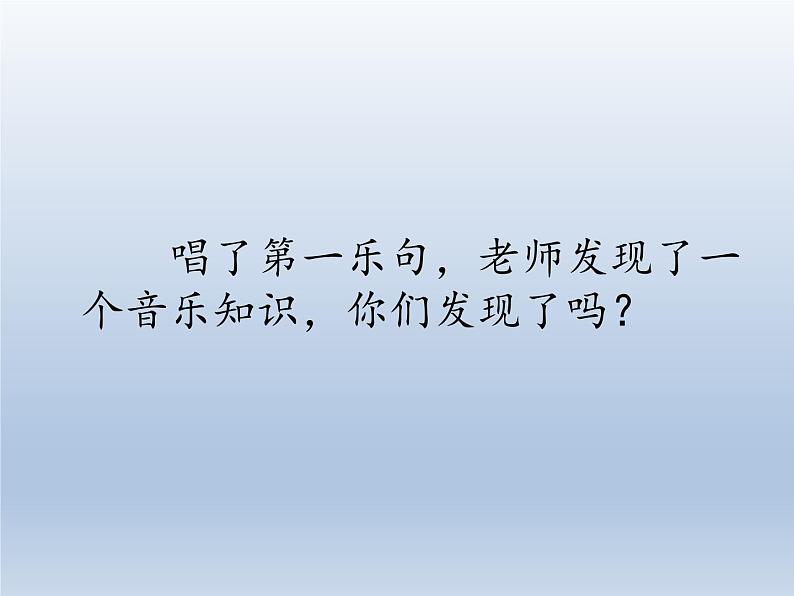 唱了第一乐句，老师发现了一个音乐知识，你们发现了吗？